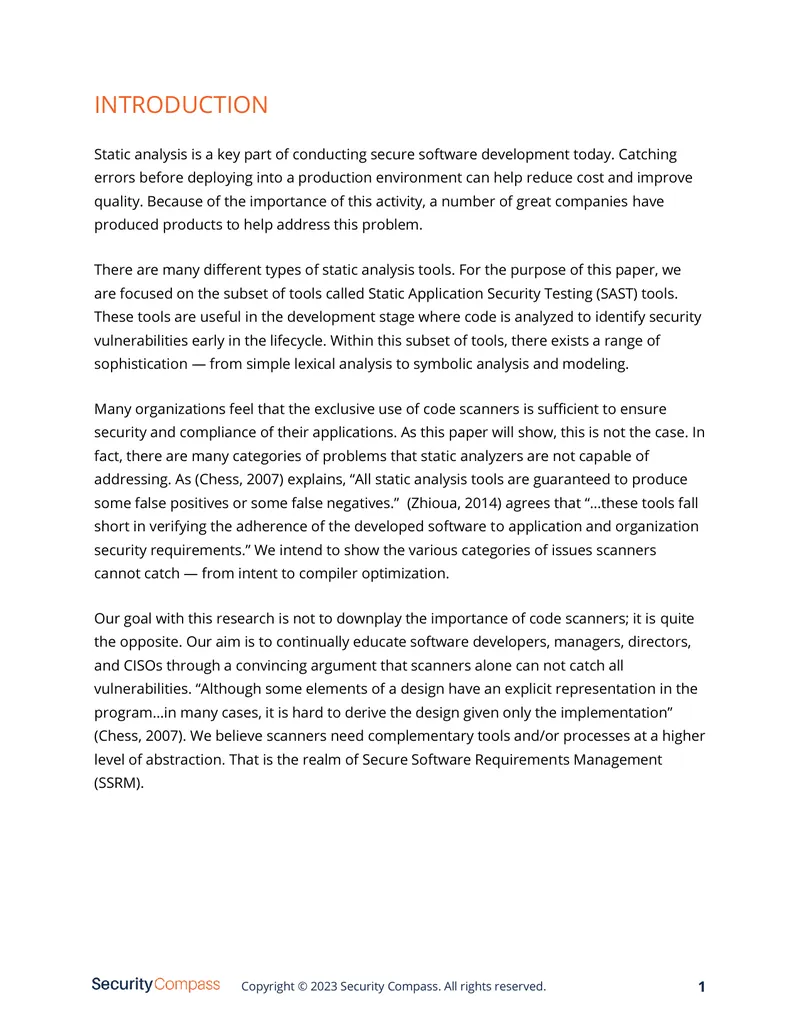 INTRODUCTION

Static analysis is a key part of conducting secure software development today. Catching errors before deploying into a production environment can help reduce cost and improve quality. Because of the importance of this activity, a number of great companies have produced products to help address this problem.

There are many different types of static analysis tools. For the purpose of this paper, we are focused on the subset of tools called Static Application Security Testing (SAST) tools. These tools are useful in the development stage where code is analyzed to identify security vulnerabilities early in the lifecycle. Within this subset of tools, there exists a range of sophistication — from simple lexical analysis to symbolic analysis and modeling.

Many organizations feel that the exclusive use of code scanners is sufficient to ensure security and compliance of their applications. As this paper will show, this is not the case. In fact, there are many categories of problems that static analyzers are not capable of addressing. As (Chess, 2007) explains, "All static analysis tools are guaranteed to produce some false positives or some false negatives." (Zhioua, 2014) agrees that "...these tools fall short in verifying the adherence of the developed software to application and organization security requirements." We intend to show the various categories of issues scanners cannot catch — from intent to compiler optimization.

Our goal with this research is not to downplay the importance of code scanners; it is quite the opposite. Our aim is to continually educate software developers, managers, directors, and CISOs through a convincing argument that scanners alone can not catch all vulnerabilities. "Although some elements of a design have an explicit representation in the program...in many cases, it is hard to derive the design given only the implementation" (Chess, 2007). We believe scanners need complementary tools and/or processes at a higher level of abstraction. That is the realm of Secure Software Requirements Management (SSRM).

SecurityCompass Copyright © 2023 Security Compass. All rights reserved. 1